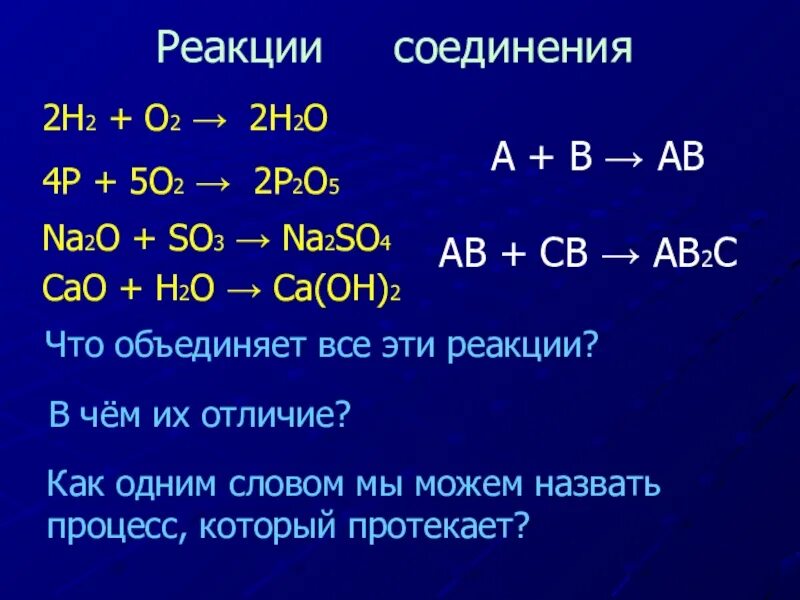 Реакции соединения

$2H_2 + O_2 \rightarrow 2H_2O$

$4P + 5O_2 \rightarrow 2P_2O_5$

$Na_2O + SO_3 \rightarrow Na_2SO_4$

$CaO + H_2O \rightarrow Ca(OH)_2$

$A + B \rightarrow AB$

$AB + CB \rightarrow AB_2C$

Что объединяет все эти реакции?

В чём их отличие?

Как одним словом мы можем назвать процесс, который протекает?